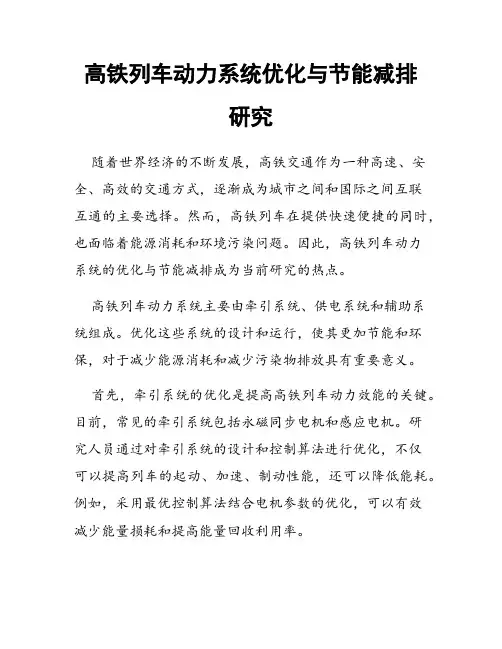 高铁列车动力系统优化与节能减排研究

随着世界经济的不断发展，高铁交通作为一种高速、安全、高效的交通方式，逐渐成为城市之间和国际之间互联互通的主要选择。然而，高铁列车在提供快速便捷的同时，也面临着能源消耗和环境污染问题。因此，高铁列车动力系统的优化与节能减排成为当前研究的热点。

高铁列车动力系统主要由牵引系统、供电系统和辅助系统组成。优化这些系统的设计和运行，使其更加节能和环保，对于减少能源消耗和减少污染物排放具有重要意义。

首先，牵引系统的优化是提高高铁列车动力效能的关键。目前，常见的牵引系统包括永磁同步电机和感应电机。研究人员通过对牵引系统的设计和控制算法进行优化，不仅可以提高列车的起动、加速、制动性能，还可以降低能耗。例如，采用最优控制算法结合电机参数的优化，可以有效减少能量损耗和提高能量回收利用率。